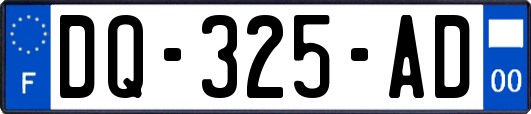 F
DQ-325-AD
00